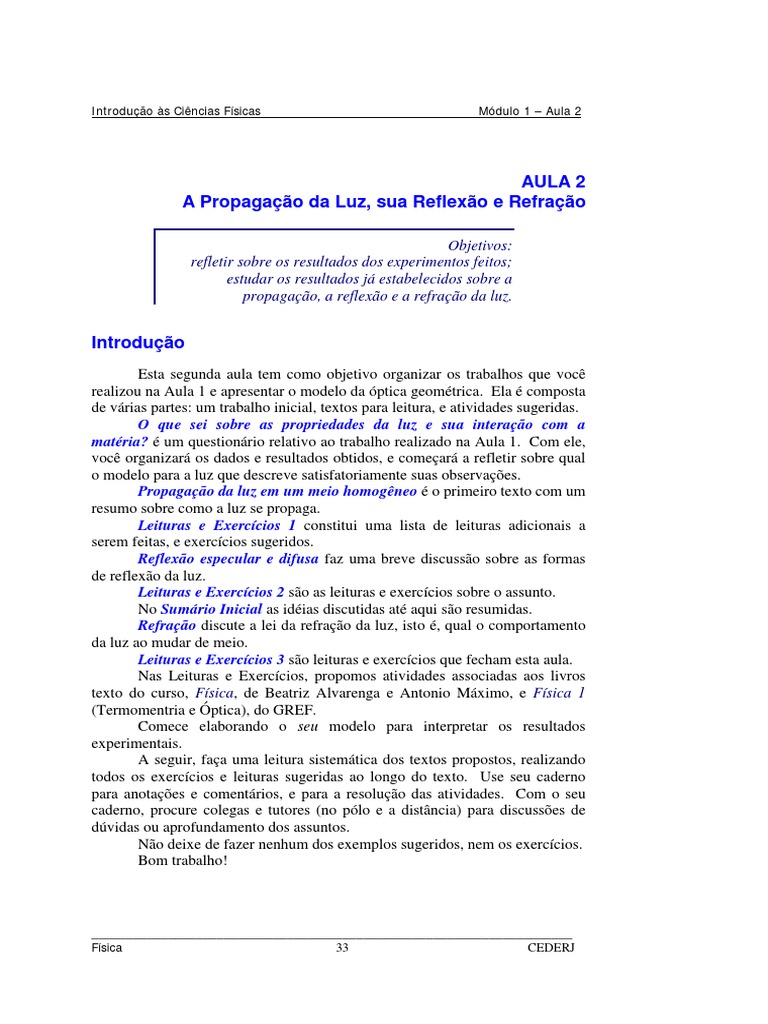 Introdução às Ciências Físicas Módulo 1 – Aula 2

AULA 2
A Propagação da Luz, sua Reflexão e Refração

Objetivos:
refletir sobre os resultados dos experimentos feitos;
estudar os resultados já estabelecidos sobre a propagação, a reflexão e a refração da luz.

Introdução

Esta segunda aula tem como objetivo organizar os trabalhos que você realizou na Aula 1 e apresentar o modelo da óptica geométrica. Ela é composta de várias partes: um trabalho inicial, textos para leitura, e atividades sugeridas.

O que sei sobre as propriedades da luz e sua interação com a matéria? é um questionário relativo ao trabalho realizado na Aula 1. Com ele, você organizará os dados e resultados obtidos, e começará a refletir sobre qual o modelo para a luz que descreve satisfatoriamente suas observações.

Propagação da luz em um meio homogêneo é o primeiro texto com um resumo sobre como a luz se propaga.

Leituras e Exercícios 1 constitui uma lista de leituras adicionais a serem feitas, e exercícios sugeridos.

Reflexão especular e difusa faz uma breve discussão sobre as formas de reflexão da luz.

Leituras e Exercícios 2 são as leituras e exercícios sobre o assunto.

No Sumário Inicial as idéias discutidas até aqui são resumidas.

Refração discute a lei da refração da luz, isto é, qual o comportamento da luz ao mudar de meio.

Leituras e Exercícios 3 são leituras e exercícios que fecham esta aula.

Nas Leituras e Exercícios, propomos atividades associadas aos livros texto do curso, Física, de Beatriz Alvarenga e Antonio Máximo, e Física 1 (Termomentria e Óptica), do GREF.

Comece elaborando o seu modelo para interpretar os resultados experimentais.

A seguir, faça uma leitura sistemática dos textos propostos, realizando todos os exercícios e leituras sugeridas ao longo do texto. Use seu caderno para anotações e comentários, e para a resolução das atividades. Com o seu caderno, procure colegas e tutores (no pólo e a distância) para discussões de dúvidas ou aprofundamento dos assuntos.

Não deixe de fazer nenhum dos exemplos sugeridos, nem os exercícios.

Bom trabalho!

Física 33 CEDERJ